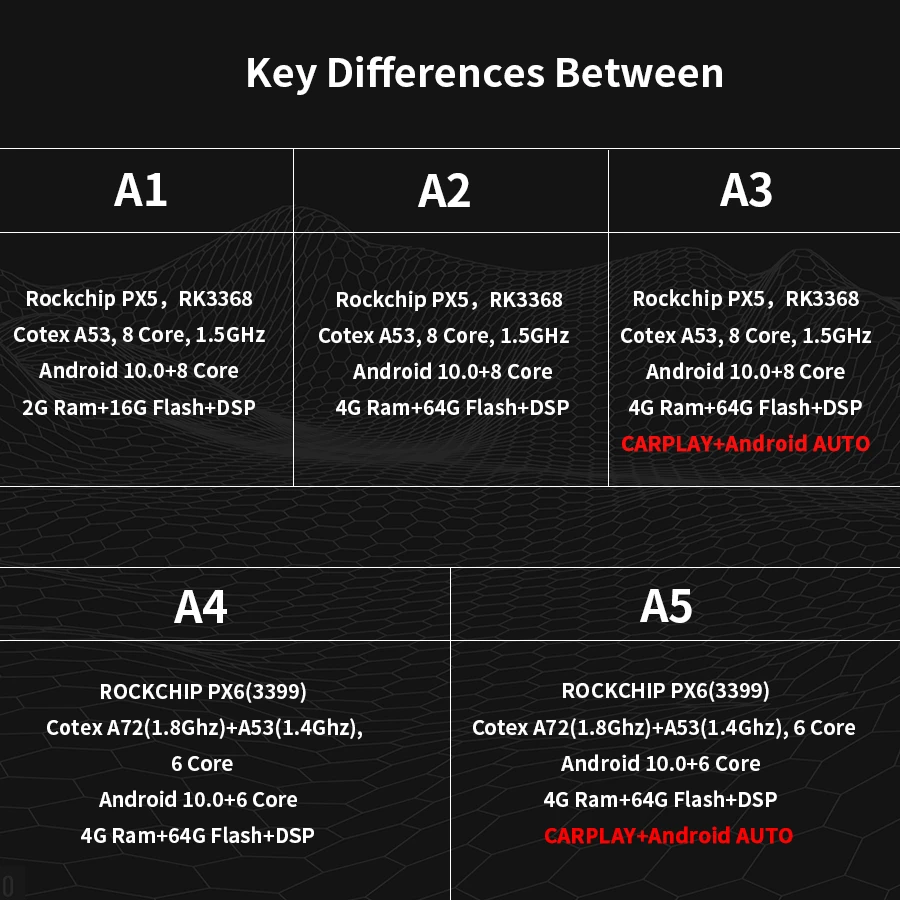 Key Differences Between

| A1 | A2 | A3 |
|---|---|---|
| Rockchip PX5，RK3368 Cotex A53, 8 Core, 1.5GHz Android 10.0+8 Core 2G Ram+16G Flash+DSP | Rockchip PX5，RK3368 Cotex A53, 8 Core, 1.5GHz Android 10.0+8 Core 4G Ram+64G Flash+DSP | Rockchip PX5，RK3368 Cotex A53, 8 Core, 1.5GHz Android 10.0+8 Core 4G Ram+64G Flash+DSP CARPLAY+Android AUTO |

| A4 | A5 |
|---|---|
| ROCKCHIP PX6(3399) Cotex A72(1.8Ghz)+A53(1.4Ghz), 6 Core Android 10.0+6 Core 4G Ram+64G Flash+DSP | ROCKCHIP PX6(3399) Cotex A72(1.8Ghz)+A53(1.4Ghz), 6 Core Android 10.0+6 Core 4G Ram+64G Flash+DSP CARPLAY+Android AUTO |